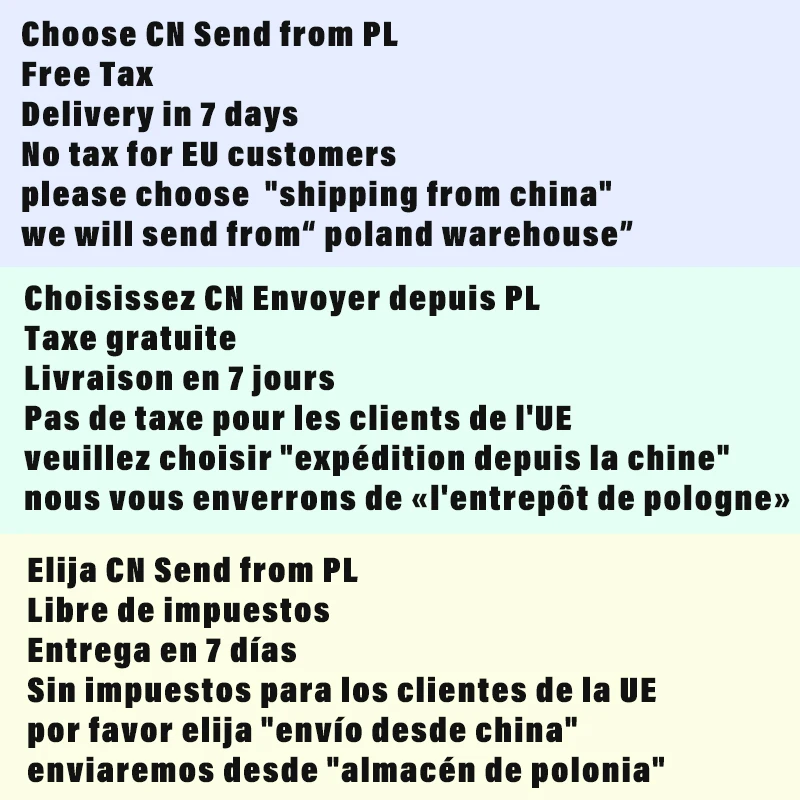 Choose CN Send from PL
Free Tax
Delivery in 7 days
No tax for EU customers
please choose "shipping from china"
we will send from“ poland warehouse”

Choisissez CN Envoyer depuis PL
Taxe gratuite
Livraison en 7 jours
Pas de taxe pour les clients de l'UE
veuillez choisir "expédition depuis la chine"
nous vous enverrons de «l'entrepôt de pologne»

Elija CN Send from PL
Libre de impuestos
Entrega en 7 días
Sin impuestos para los clientes de la UE
por favor elija "envío desde china"
enviaremos desde "almacén de polonia"